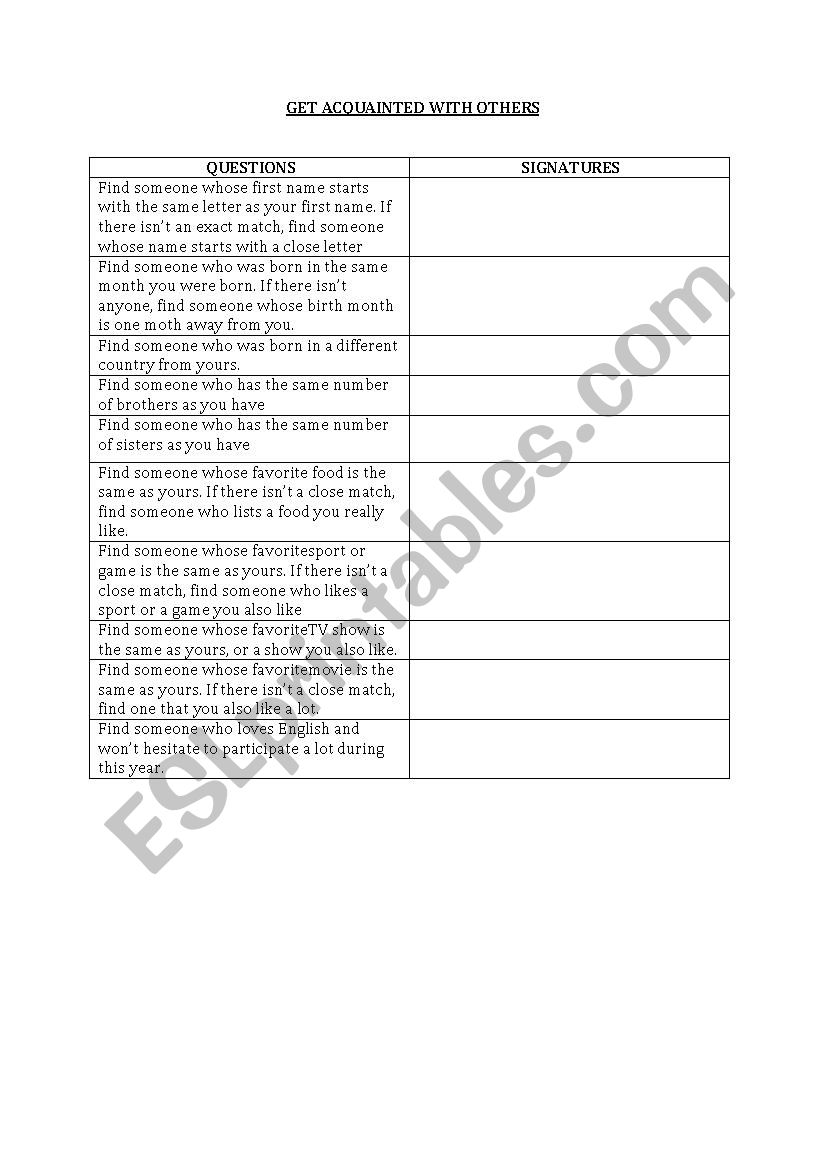 GET ACQUAINTED WITH OTHERS

| QUESTIONS | SIGNATURES |
|---|---|
| Find someone whose first name starts with the same letter as your first name. If there isn't an exact match, find someone whose name starts with a close letter | |
| Find someone who was born in the same month you were born. If there isn't anyone, find someone whose birth month is one moth away from you. | |
| Find someone who was born in a different country from yours. | |
| Find someone who has the same number of brothers as you have | |
| Find someone who has the same number of sisters as you have | |
| Find someone whose favorite food is the same as yours. If there isn't a close match, find someone who lists a food you really like. | |
| Find someone whose favoritesport or game is the same as yours. If there isn't a close match, find someone who likes a sport or a game you also like | |
| Find someone whose favoriteTV show is the same as yours, or a show you also like. | |
| Find someone whose favoritemovie is the same as yours. If there isn't a close match, find one that you also like a lot. | |
| Find someone who loves English and won't hesitate to participate a lot during this year. | |

ESLprintables.com